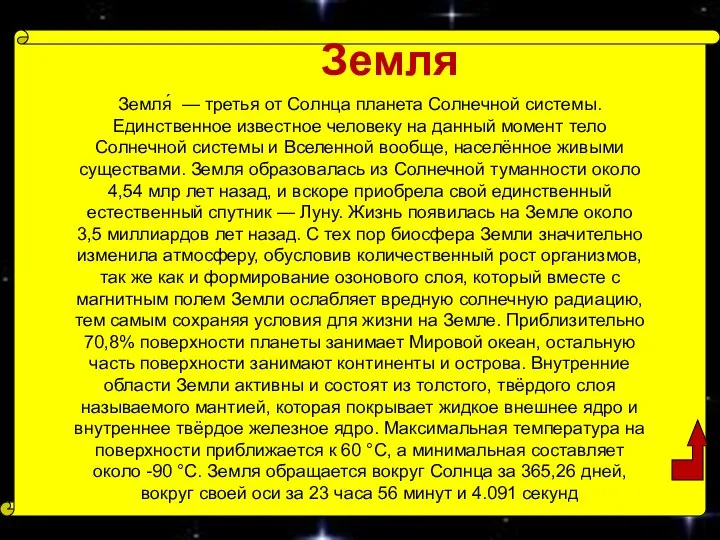 Земля

Земля́ — третья от Солнца планета Солнечной системы. Единственное известное человеку на данный момент тело Солнечной системы и Вселенной вообще, населённое живыми существами. Земля образовалась из Солнечной туманности около 4,54 млр лет назад, и вскоре приобрела свой единственный естественный спутник — Луну. Жизнь появилась на Земле около 3,5 миллиардов лет назад. С тех пор биосфера Земли значительно изменила атмосферу, обусловив количественный рост организмов, так же как и формирование озонового слоя, который вместе с магнитным полем Земли ослабляет вредную солнечную радиацию, тем самым сохраняя условия для жизни на Земле. Приблизительно 70,8% поверхности планеты занимает Мировой океан, остальную часть поверхности занимают континенты и острова. Внутренние области Земли активны и состоят из толстого, твёрдого слоя называемого мантией, которая покрывает жидкое внешнее ядро и внутреннее твёрдое железное ядро. Максимальная температура на поверхности приближается к 60 °C, а минимальная составляет около -90 °C. Земля обращается вокруг Солнца за 365,26 дней, вокруг своей оси за 23 часа 56 минут и 4.091 секунд